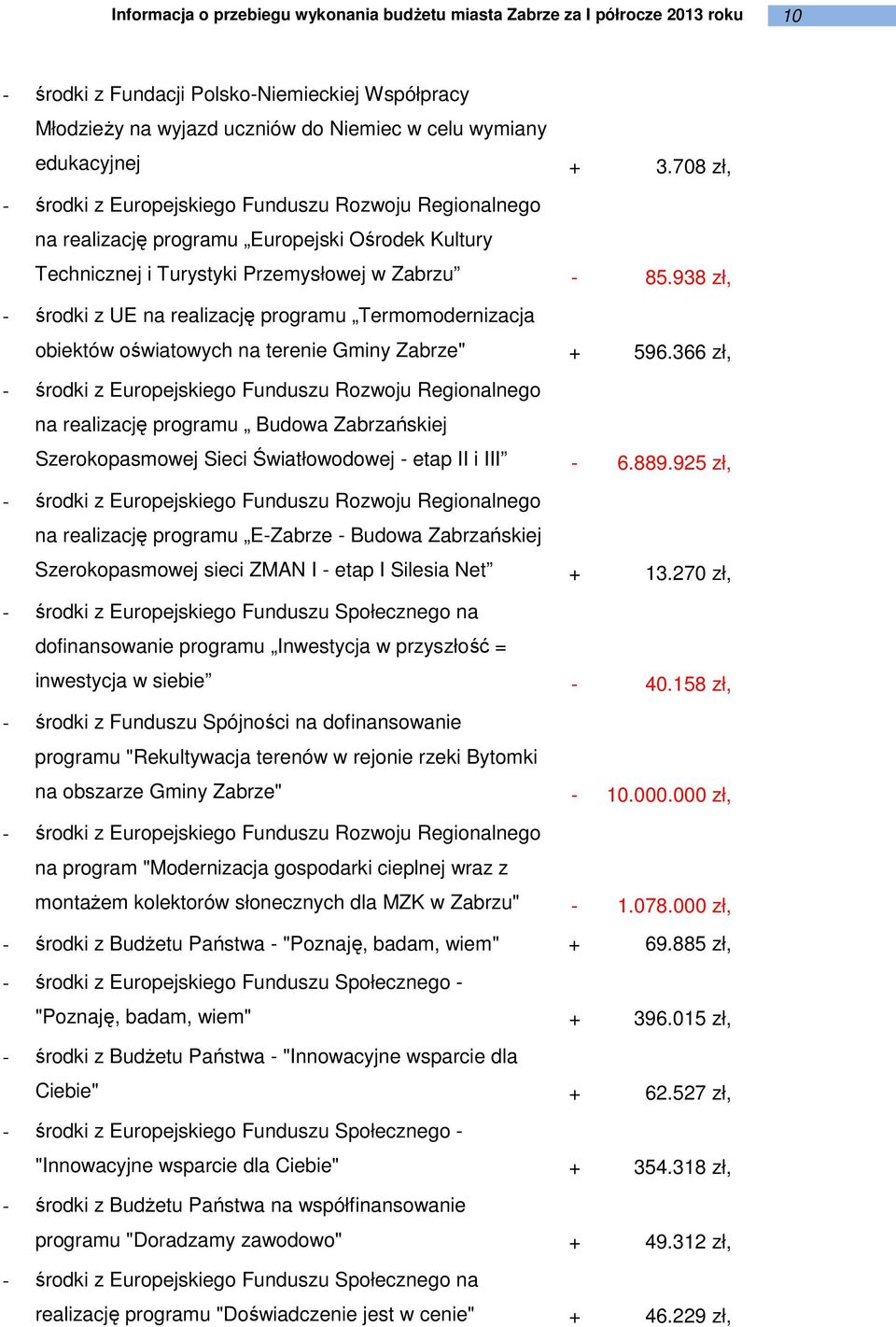 Informacja o przebiegu wykonania budżetu miasta Zabrze za I półrocze 2013 roku 10

- środki z Fundacji Polsko-Niemieckiej Współpracy Młodzieży na wyjazd uczniów do Niemiec w celu wymiany edukacyjnej + 3.708 zł,

- środki z Europejskiego Funduszu Rozwoju Regionalnego na realizację programu „Europejski Ośrodek Kultury Technicznej i Turystyki Przemysłowej w Zabrzu” - 85.938 zł,

- środki z UE na realizację programu „Termomodernizacja obiektów oświatowych na terenie Gminy Zabrze" + 596.366 zł,

- środki z Europejskiego Funduszu Rozwoju Regionalnego na realizację programu „ Budowa Zabrzańskiej Szerokopasmowej Sieci Światłowodowej - etap II i III” - 6.889.925 zł,

- środki z Europejskiego Funduszu Rozwoju Regionalnego na realizację programu „E-Zabrze - Budowa Zabrzańskiej Szerokopasmowej sieci ZMAN I - etap I Silesia Net” + 13.270 zł,

- środki z Europejskiego Funduszu Społecznego na dofinansowanie programu „Inwestycja w przyszłość = inwestycja w siebie” - 40.158 zł,

- środki z Funduszu Spójności na dofinansowanie programu "Rekultywacja terenów w rejonie rzeki Bytomki na obszarze Gminy Zabrze" - 10.000.000 zł,

- środki z Europejskiego Funduszu Rozwoju Regionalnego na program "Modernizacja gospodarki cieplnej wraz z montażem kolektorów słonecznych dla MZK w Zabrzu" - 1.078.000 zł,

- środki z Budżetu Państwa - "Poznaję, badam, wiem" + 69.885 zł,

- środki z Europejskiego Funduszu Społecznego - "Poznaję, badam, wiem" + 396.015 zł,

- środki z Budżetu Państwa - "Innowacyjne wsparcie dla Ciebie" + 62.527 zł,

- środki z Europejskiego Funduszu Społecznego - "Innowacyjne wsparcie dla Ciebie" + 354.318 zł,

- środki z Budżetu Państwa na współfinansowanie programu "Doradzamy zawodowo" + 49.312 zł,

- środki z Europejskiego Funduszu Społecznego na realizację programu "Doświadczenie jest w cenie" + 46.229 zł,